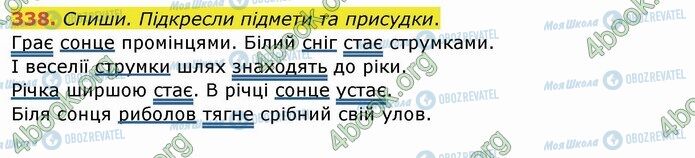 338. Спиши. Підкресли підмети та присудки.

Грає сонце промінцями. Білий сніг стає струмками.
І веселії струмки шлях знаходять до ріки.
Річка ширшою стає. В річці сонце устає.
Біля сонця риболов тягне срібний свій улов.

Моя Школа OBOZREVATEL 4book.org